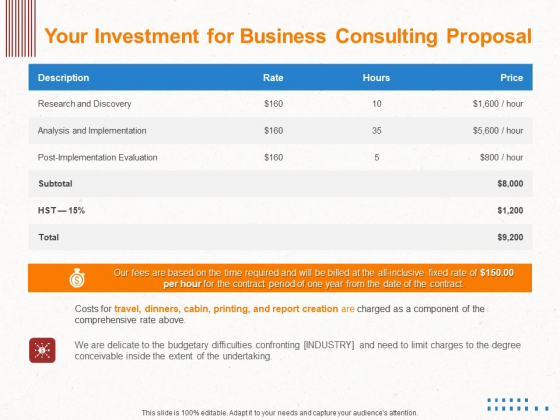 Your Investment for Business Consulting Proposal

| Description | Rate | Hours | Price |
|---|---|---|---|
| Research and Discovery | $160 | 10 | $1,600 / hour |
| Analysis and Implementation | $160 | 35 | $5,600 / hour |
| Post-Implementation Evaluation | $160 | 5 | $800 / hour |
| Subtotal | | | $8,000 |
| HST — 15% | | | $1,200 |
| Total | | | $9,200 |

Our fees are based on the time required and will be billed at the all-inclusive fixed rate of $150.00 per hour for the contract period of one year from the date of the contract.

Costs for travel, dinners, cabin, printing, and report creation are charged as a component of the comprehensive rate above.

We are delicate to the budgetary difficulties confronting [INDUSTRY] and need to limit charges to the degree conceivable inside the extent of the undertaking.

This slide is 100% editable. Adapt it to your needs and capture your audience's attention.